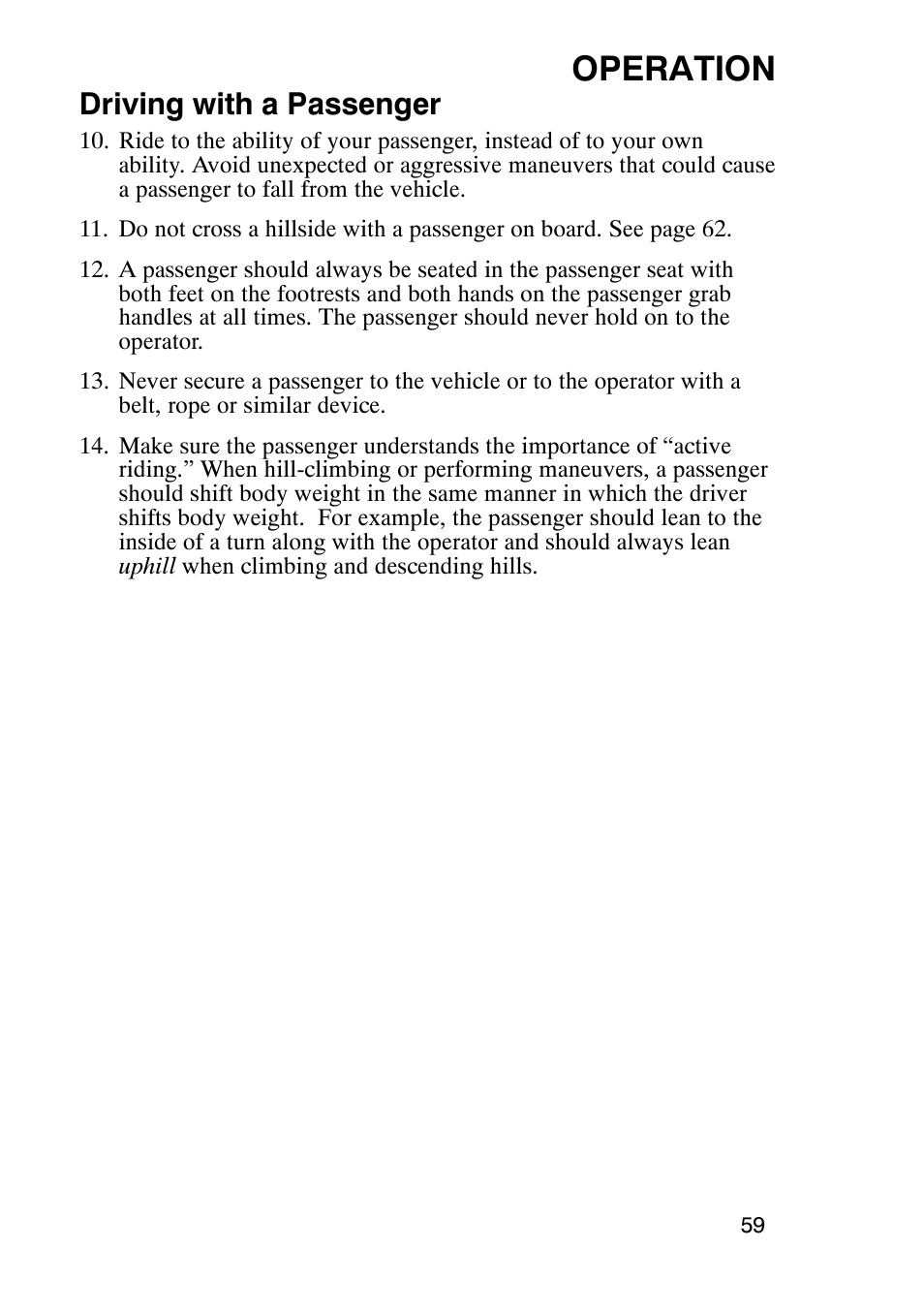 OPERATION

Driving with a Passenger

10. Ride to the ability of your passenger, instead of to your own ability. Avoid unexpected or aggressive maneuvers that could cause a passenger to fall from the vehicle.

11. Do not cross a hillside with a passenger on board. See page 62.

12. A passenger should always be seated in the passenger seat with both feet on the footrests and both hands on the passenger grab handles at all times. The passenger should never hold on to the operator.

13. Never secure a passenger to the vehicle or to the operator with a belt, rope or similar device.

14. Make sure the passenger understands the importance of “active riding.” When hill-climbing or performing maneuvers, a passenger should shift body weight in the same manner in which the driver shifts body weight. For example, the passenger should lean to the inside of a turn along with the operator and should always lean uphill when climbing and descending hills.

59